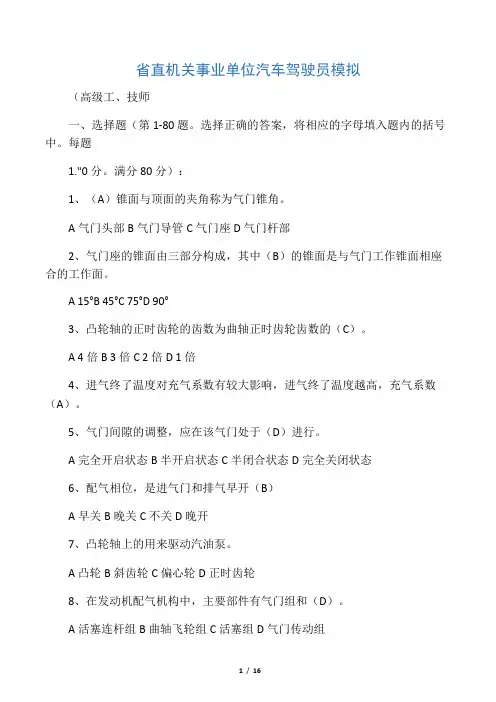 省直机关事业单位汽车驾驶员模拟

（高级工、技师

一、选择题（第 1-80 题。选择正确的答案，将相应的字母填入题内的括号中。每题

1."0 分。满分 80 分）：

1、（A）锥面与顶面的夹角称为气门锥角。

A 气门头部 B 气门导管 C 气门座 D 气门杆部

2、气门座的锥面由三部分构成，其中（B）的锥面是与气门工作锥面相座合的工作面。

A 15°B 45°C 75°D 90°

3、凸轮轴的正时齿轮的齿数为曲轴正时齿轮齿数的（C）。

A 4 倍 B 3 倍 C 2 倍 D 1 倍

4、进气终了温度对充气系数有较大影响，进气终了温度越高，充气系数（A）。

5、气门间隙的调整，应在该气门处于（D）进行。

A 完全开启状态 B 半开启状态 C 半闭合状态 D 完全关闭状态

6、配气相位，是进气门和排气早开（B）

A 早关 B 晚关 C 不关 D 晚开

7、凸轮轴上的用来驱动汽油泵。

A 凸轮 B 斜齿轮 C 偏心轮 D 正时齿轮

8、在发动机配气机构中，主要部件有气门组和（D）。

A 活塞连杆组 B 曲轴飞轮组 C 活塞组 D 气门传动组

1 / 16